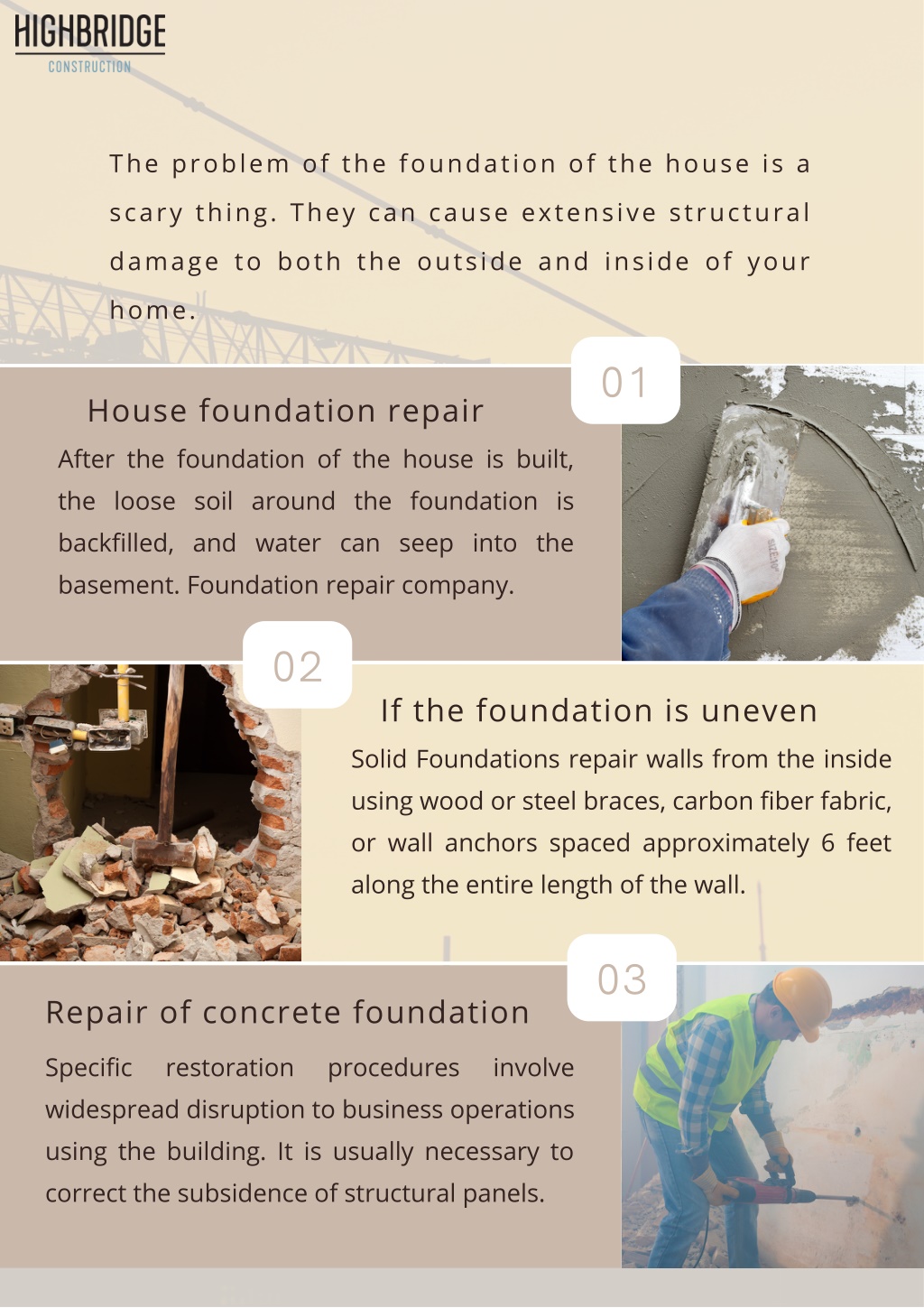 HIGHBRIDGE
CONSTRUCTION

The problem of the foundation of the house is a scary thing. They can cause extensive structural damage to both the outside and inside of your home.

01

House foundation repair

After the foundation of the house is built, the loose soil around the foundation is backfilled, and water can seep into the basement. Foundation repair company.

02

If the foundation is uneven

Solid Foundations repair walls from the inside using wood or steel braces, carbon fiber fabric, or wall anchors spaced approximately 6 feet along the entire length of the wall.

03

Repair of concrete foundation

Specific restoration procedures involve widespread disruption to business operations using the building. It is usually necessary to correct the subsidence of structural panels.